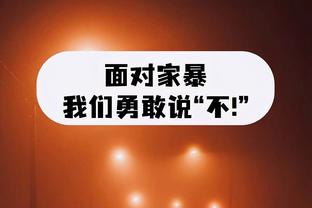 面对家暴
我们勇敢说“不!”